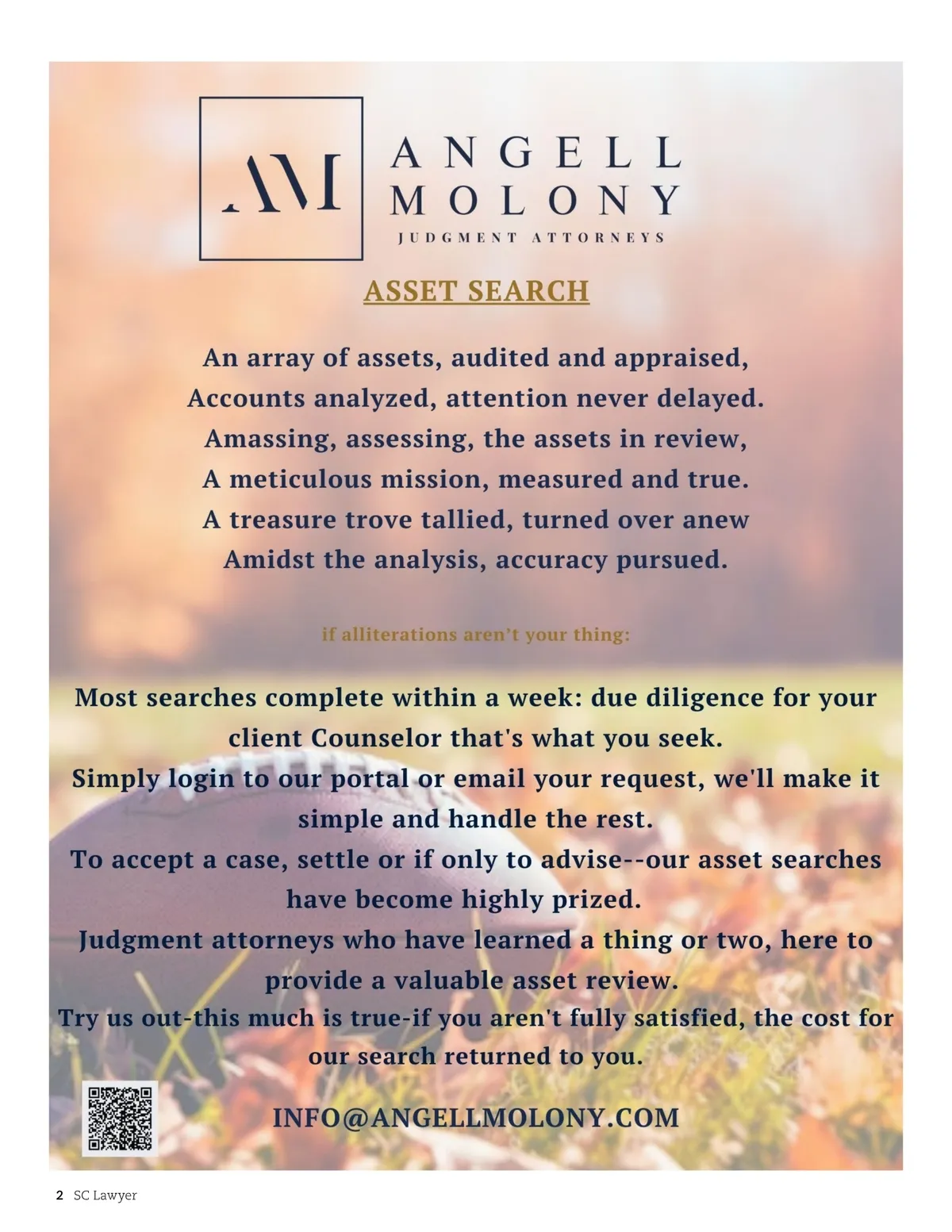 AM

ANGELL MOLONY

JUDGMENT ATTORNEYS

ASSET SEARCH

An array of assets, audited and appraised,
Accounts analyzed, attention never delayed.
Amassing, assessing, the assets in review,
A meticulous mission, measured and true.
A treasure trove tallied, turned over anew
Amidst the analysis, accuracy pursued.

if alliterations aren't your thing:

Most searches complete within a week: due diligence for your client Counselor that's what you seek.
Simply login to our portal or email your request, we'll make it simple and handle the rest.
To accept a case, settle or if only to advise--our asset searches have become highly prized.
Judgment attorneys who have learned a thing or two, here to provide a valuable asset review.
Try us out-this much is true-if you aren't fully satisfied, the cost for our search returned to you.

INFO@ANGELLMOLONY.COM

2 SC Lawyer